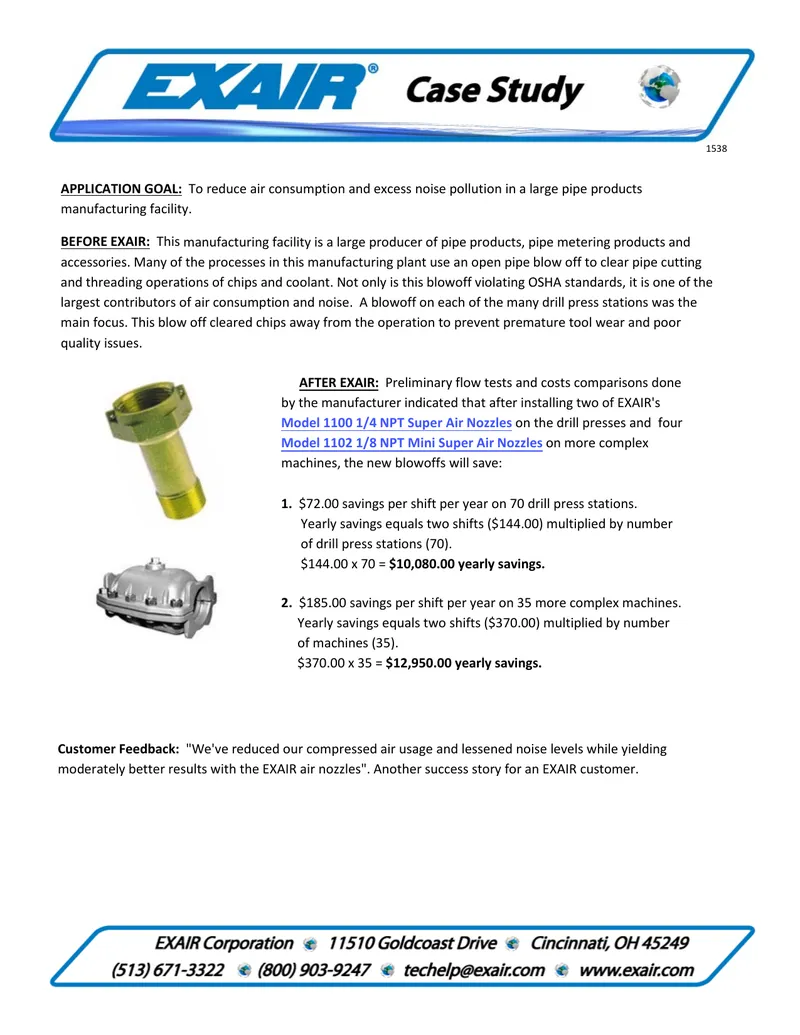 EXAIR® Case Study

1538

APPLICATION GOAL: To reduce air consumption and excess noise pollution in a large pipe products manufacturing facility.

BEFORE EXAIR: This manufacturing facility is a large producer of pipe products, pipe metering products and accessories. Many of the processes in this manufacturing plant use an open pipe blow off to clear pipe cutting and threading operations of chips and coolant. Not only is this blowoff violating OSHA standards, it is one of the largest contributors of air consumption and noise. A blowoff on each of the many drill press stations was the main focus. This blow off cleared chips away from the operation to prevent premature tool wear and poor quality issues.

AFTER EXAIR: Preliminary flow tests and costs comparisons done by the manufacturer indicated that after installing two of EXAIR's Model 1100 1/4 NPT Super Air Nozzles on the drill presses and four Model 1102 1/8 NPT Mini Super Air Nozzles on more complex machines, the new blowoffs will save:

1. $72.00 savings per shift per year on 70 drill press stations. Yearly savings equals two shifts ($144.00) multiplied by number of drill press stations (70).
$144.00 x 70 = $10,080.00 yearly savings.

2. $185.00 savings per shift per year on 35 more complex machines. Yearly savings equals two shifts ($370.00) multiplied by number of machines (35).
$370.00 x 35 = $12,950.00 yearly savings.

Customer Feedback: "We've reduced our compressed air usage and lessened noise levels while yielding moderately better results with the EXAIR air nozzles". Another success story for an EXAIR customer.

EXAIR Corporation 11510 Goldcoast Drive Cincinnati, OH 45249
(513) 671-3322 (800) 903-9247 techelp@exair.com www.exair.com